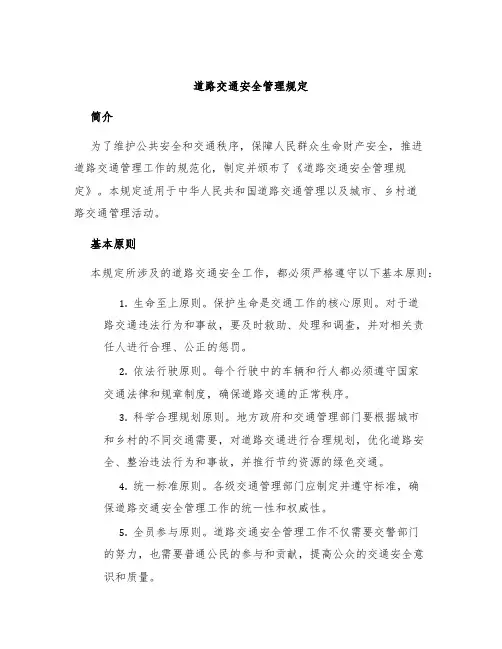 道路交通安全管理规定

简介

为了维护公共安全和交通秩序，保障人民群众生命财产安全，推进道路交通管理工作的规范化，制定并颁布了《道路交通安全管理规定》。本规定适用于中华人民共和国道路交通管理以及城市、乡村道路交通管理活动。

基本原则

本规定所涉及的道路交通安全工作，都必须严格遵守以下基本原则：

1. 生命至上原则。保护生命是交通工作的核心原则。对于道路交通违法行为和事故，要及时救助、处理和调查，并对相关责任人进行合理、公正的惩罚。

2. 依法行驶原则。每个行驶中的车辆和行人都必须遵守国家交通法律和规章制度，确保道路交通的正常秩序。

3. 科学合理规划原则。地方政府和交通管理部门要根据城市和乡村的不同交通需要，对道路交通进行合理规划，优化道路安全、整治违法行为和事故，并推行节约资源的绿色交通。

4. 统一标准原则。各级交通管理部门应制定并遵守标准，确保道路交通安全管理工作的统一性和权威性。

5. 全员参与原则。道路交通安全管理工作不仅需要交警部门的努力，也需要普通公民的参与和贡献，提高公众的交通安全意识和质量。